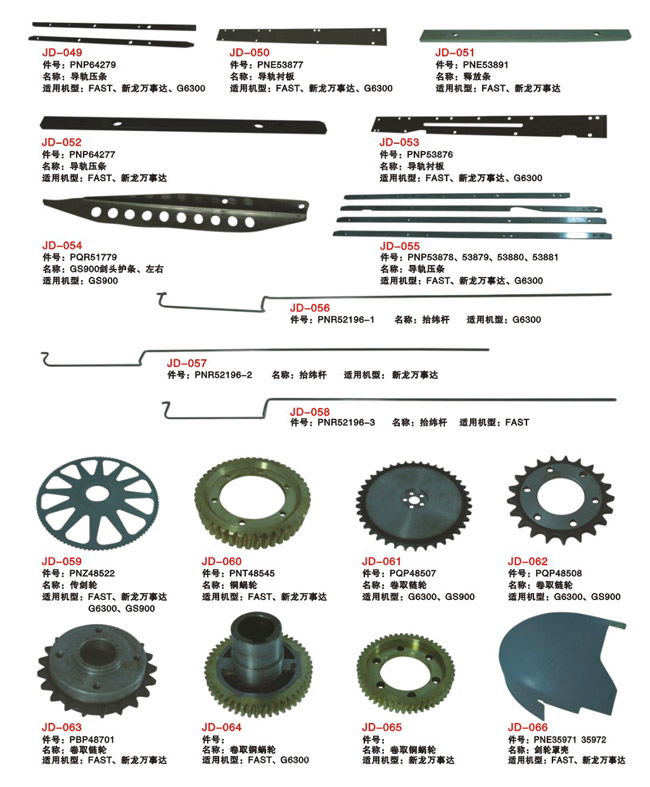 JD-049
件号：PNP64279
名称：导轨压条
适用机型：FAST、新龙万事达、G6300

JD-050
件号：PNE53877
名称：导轨衬板
适用机型：FAST、新龙万事达、G6300

JD-051
件号：PNE53891
名称：释放条
适用机型：FAST、新龙万事达

JD-052
件号：PNP64277
名称：导轨压条
适用机型：FAST、新龙万事达

JD-053
件号：PNP53876
名称：导轨衬板
适用机型：FAST、新龙万事达、G6300

JD-054
件号：PQR51779
名称：GS900剑头护条、左右
适用机型：GS900

JD-055
件号：PNP53878、53879、53880、53881
名称：导轨压条
适用机型：FAST、新龙万事达、G6300

JD-056
件号：PNR52196-1 名称：抬纬杆 适用机型：G6300

JD-057
件号：PNR52196-2 名称：抬纬杆 适用机型：新龙万事达

JD-058
件号：PNR52196-3 名称：抬纬杆 适用机型：FAST

JD-059
件号：PNZ48522
名称：传剑轮
适用机型：FAST、新龙万事达
G6300、GS900

JD-060
件号：PNT48545
名称：铜蜗轮
适用机型：FAST、新龙万事达

JD-061
件号：PQP48507
名称：卷取链轮
适用机型：G6300、GS900

JD-062
件号：PQP48508
名称：卷取链轮
适用机型：G6300、GS900

JD-063
件号：PBP48701
名称：卷取链轮
适用机型：FAST、新龙万事达

JD-064
件号：
名称：卷取铜蜗轮
适用机型：FAST、G6300

JD-065
件号：
名称：卷取铜蜗轮
适用机型：新龙万事达

JD-066
件号：PNE35971 35972
名称：剑轮罩壳
适用机型：FAST、新龙万事达